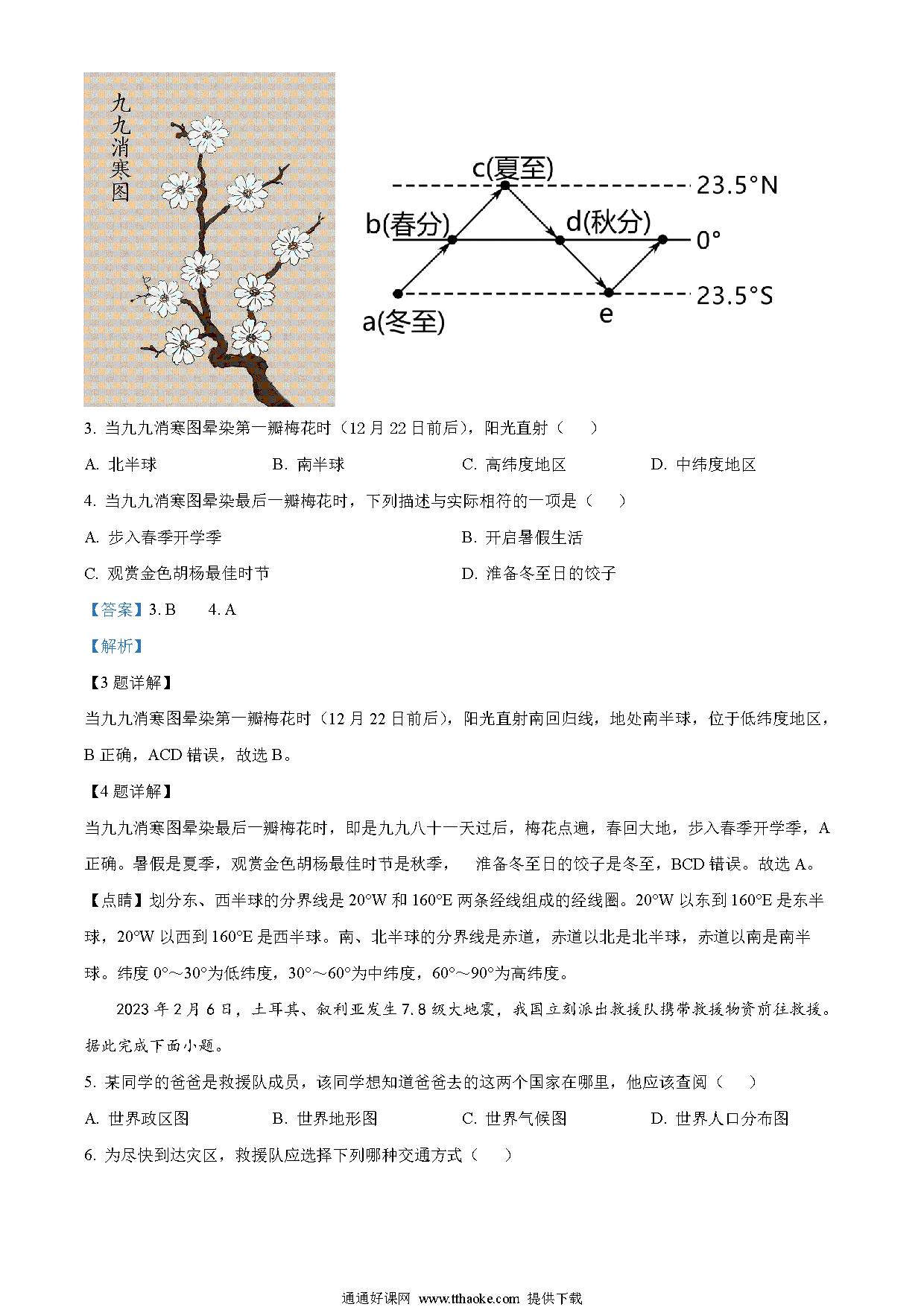 九九消寒图

c(夏至)
23.5°N
b(春分)
d(秋分)
0°
23.5°S
a(冬至)
e

3. 当九九消寒图晕染第一瓣梅花时（12 月 22 日前后），阳光直射（　）

A. 北半球　　B. 南半球　　C. 高纬度地区　　D. 中纬度地区

4. 当九九消寒图晕染最后一瓣梅花时，下列描述与实际相符的一项是（　）

A. 步入春季开学季　　B. 开启暑假生活

C. 观赏金色胡杨最佳时节　　D. 准备冬至日的饺子

【答案】3. B　4. A

【解析】

【3 题详解】

当九九消寒图晕染第一瓣梅花时（12 月 22 日前后），阳光直射南回归线，地处南半球，位于低纬度地区，B 正确，ACD 错误，故选 B。

【4 题详解】

当九九消寒图晕染最后一瓣梅花时，即是九九八十一天过后，梅花点遍，春回大地，步入春季开学季，A 正确。暑假是夏季，观赏金色胡杨最佳时节是秋季，　准备冬至日的饺子是冬至，BCD 错误。故选 A。

【点睛】划分东、西半球的分界线是 20°W 和 160°E 两条经线组成的经线圈。20°W 以东到 160°E 是东半球，20°W 以西到 160°E 是西半球。南、北半球的分界线是赤道，赤道以北是北半球，赤道以南是南半球。纬度 0°～30°为低纬度，30°～60°为中纬度，60°～90°为高纬度。

2023 年 2 月 6 日，土耳其、叙利亚发生 7.8 级大地震，我国立刻派出救援队携带救援物资前往救援。据此完成下面小题。

5. 某同学的爸爸是救援队成员，该同学想知道爸爸去的这两个国家在哪里，他应该查阅（　）

A. 世界政区图　　B. 世界地形图　　C. 世界气候图　　D. 世界人口分布图

6. 为尽快到达灾区，救援队应选择下列哪种交通方式（　）

通通好课网 www.tthaoke.com 提供下载